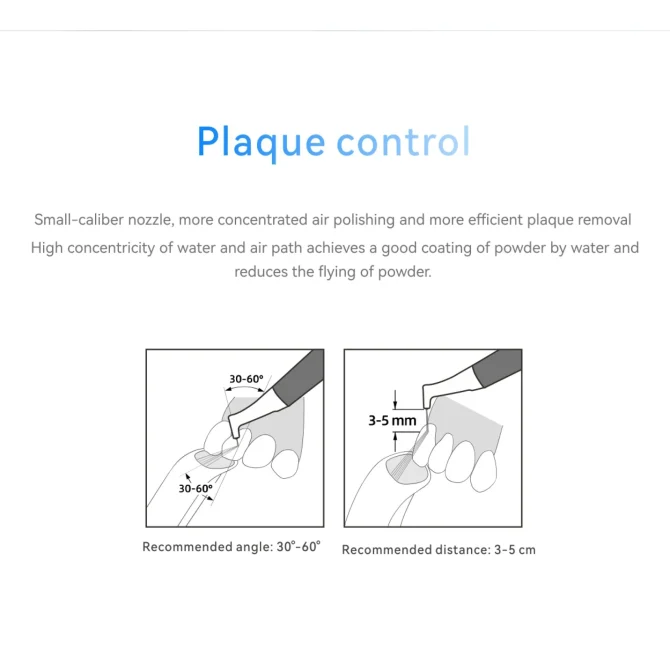 Plaque control

Small-caliber nozzle, more concentrated air polishing and more efficient plaque removal
High concentricity of water and air path achieves a good coating of powder by water and reduces the flying of powder.

30-60°

30-60°

Recommended angle: 30°-60°

3-5 mm

Recommended distance: 3-5 cm